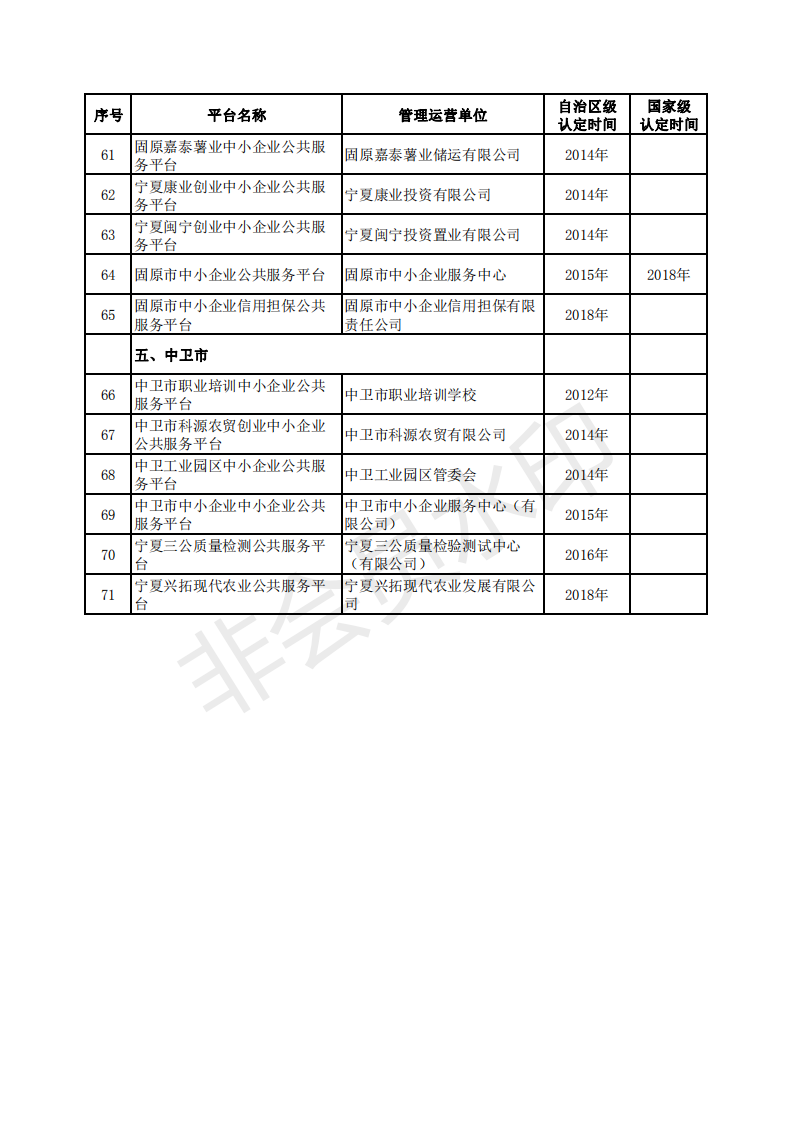 | 序号 | 平台名称 | 管理运营单位 | 自治区级认定时间 | 国家级认定时间 |
|---|---|---|---|---|
| 61 | 固原嘉泰薯业中小企业公共服务平台 | 固原嘉泰薯业储运有限公司 | 2014年 | |
| 62 | 宁夏康业创业中小企业公共服务平台 | 宁夏康业投资有限公司 | 2014年 | |
| 63 | 宁夏闽宁创业中小企业公共服务平台 | 宁夏闽宁投资置业有限公司 | 2014年 | |
| 64 | 固原市中小企业公共服务平台 | 固原市中小企业服务中心 | 2015年 | 2018年 |
| 65 | 固原市中小企业信用担保公共服务平台 | 固原市中小企业信用担保有限责任公司 | 2018年 | |
| | 五、中卫市 | | | |
| 66 | 中卫市职业培训中小企业公共服务平台 | 中卫市职业培训学校 | 2012年 | |
| 67 | 中卫市科源农贸创业中小企业公共服务平台 | 中卫市科源农贸有限公司 | 2014年 | |
| 68 | 中卫工业园区中小企业公共服务平台 | 中卫工业园区管委会 | 2014年 | |
| 69 | 中卫市中小企业中小企业公共服务平台 | 中卫市中小企业服务中心（有限公司） | 2015年 | |
| 70 | 宁夏三公质量检测公共服务平台 | 宁夏三公质量检验测试中心（有限公司） | 2016年 | |
| 71 | 宁夏兴拓现代农业公共服务平台 | 宁夏兴拓现代农业发展有限公司 | 2018年 | |

非会员水印